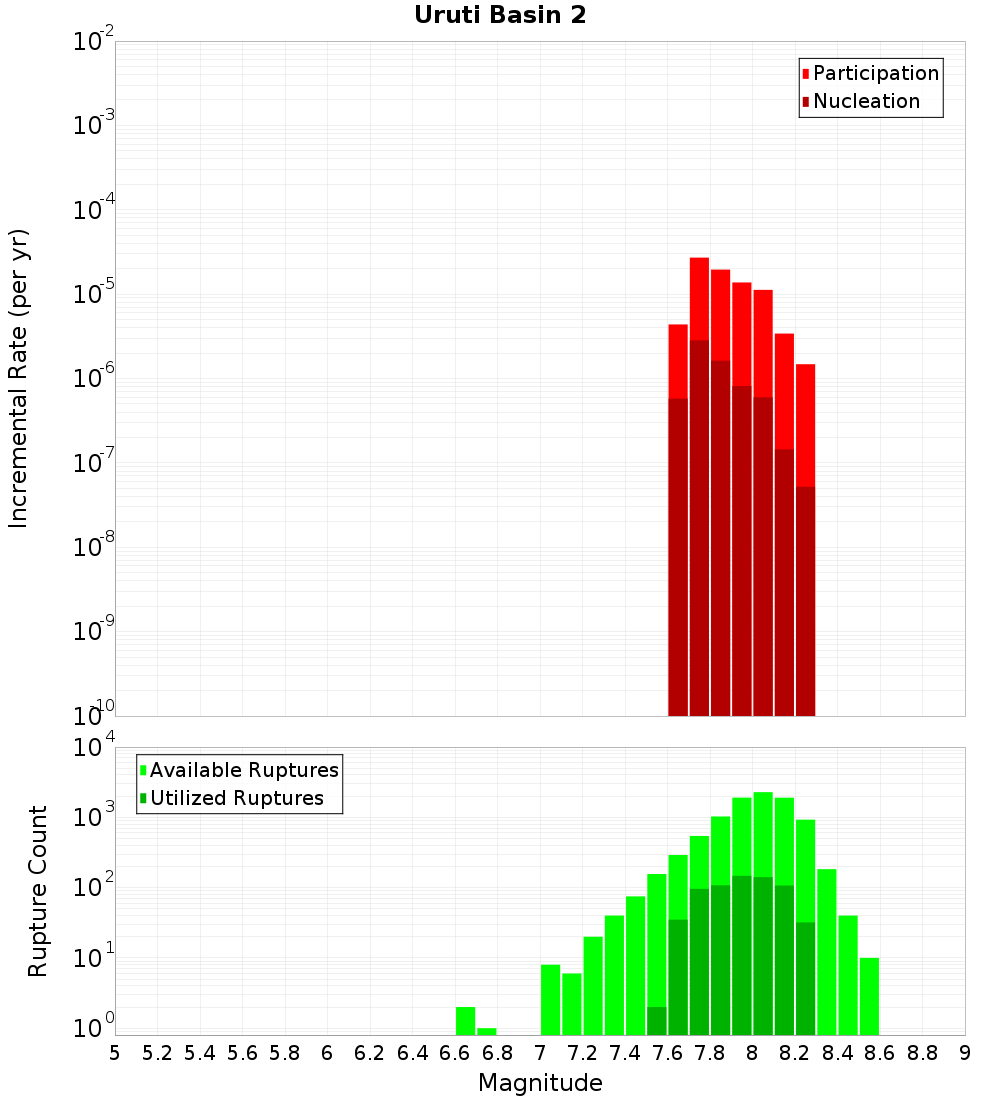 Uruti Basin 2

Participation
Nucleation

Incremental Rate (per yr)

$10^{-2}$
$10^{-3}$
$10^{-4}$
$10^{-5}$
$10^{-6}$
$10^{-7}$
$10^{-8}$
$10^{-9}$
$10^{-10}$

Available Ruptures
Utilized Ruptures

Rupture Count

$10^{4}$
$10^{3}$
$10^{2}$
$10^{1}$
$10^{0}$

5 5.2 5.4 5.6 5.8 6 6.2 6.4 6.6 6.8 7 7.2 7.4 7.6 7.8 8 8.2 8.4 8.6 8.8 9

Magnitude